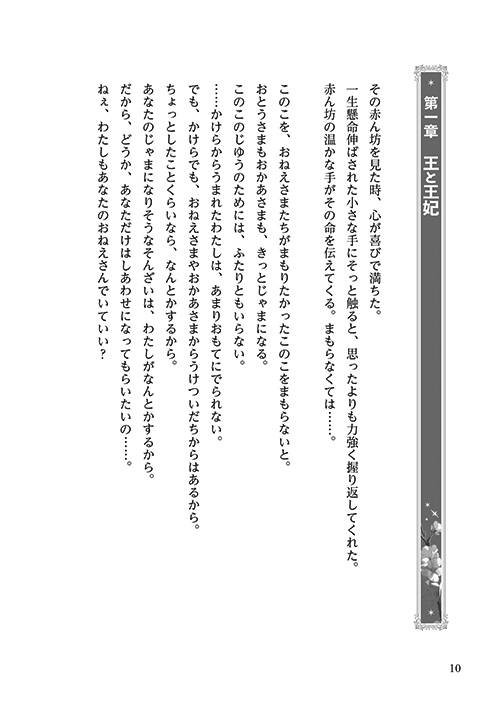 第一章　王と王妃

その赤ん坊を見た時、心が喜びで満ちた。
一生懸命伸ばされた小さな手にそっと触ると、思ったよりも力強く握り返してくれた。
赤ん坊の温かな手がその命を伝えてくる。まもらなくては……。

このこを、おねえさまたちがまもりたかったこのこをまもらないと。
おとうさまもおかあさまも、きっとじゃまになる。
このこのじゆうのためには、ふたりともいらない。
……かけらからうまれたわたしは、あまりおもてにでられない。
でも、かけらでも、おねえさまやおかあさまからうけついだちからはあるから。
ちょっとしたことくらいなら、なんとかするから。
あなたのじゃまになりそうなそんざいは、わたしがなんとかするから。
だから、どうか、あなただけはしあわせになってもらいたいの……。
ねぇ、わたしもあなたのおねえさんでいていい？

10